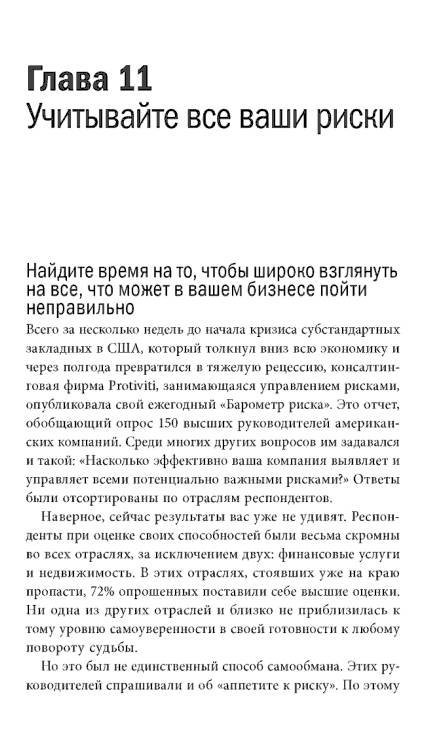 Глава 11
Учитывайте все ваши риски

Найдите время на то, чтобы широко взглянуть на все, что может в вашем бизнесе пойти неправильно

Всего за несколько недель до начала кризиса субстандартных закладных в США, который толкнул вниз всю экономику и через полгода превратился в тяжелую рецессию, консалтинговая фирма Protiviti, занимающаяся управлением рисками, опубликовала свой ежегодный «Барометр риска». Это отчет, обобщающий опрос 150 высших руководителей американских компаний. Среди многих других вопросов им задавался и такой: «Насколько эффективно ваша компания выявляет и управляет всеми потенциально важными рисками?» Ответы были отсортированы по отраслям респондентов.

Наверное, сейчас результаты вас уже не удивят. Респонденты при оценке своих способностей были весьма скромны во всех отраслях, за исключением двух: финансовые услуги и недвижимость. В этих отраслях, стоявших уже на краю пропасти, 72% опрошенных поставили себе высшие оценки. Ни одна из других отраслей и близко не приблизилась к тому уровню самоуверенности в своей готовности к любому повороту судьбы.

Но это был не единственный способ самообмана. Этих руководителей спрашивали и об «аппетите к риску». По этому